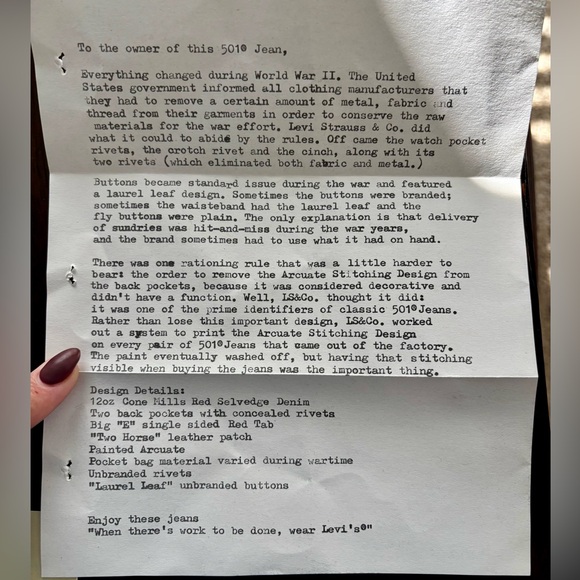 To the owner of this 501® Jean,

Everything changed during World War II. The United States government informed all clothing manufacturers that they had to remove a certain amount of metal, fabric and thread from their garments in order to conserve the raw materials for the war effort. Levi Strauss & Co. did what it could to abide by the rules. Off came the watch pocket rivets, the crotch rivet and the cinch, along with its two rivets (which eliminated both fabric and metal.)

Buttons became standard issue during the war and featured a laurel leaf design. Sometimes the buttons were branded; sometimes the waisteband had the laurel leaf and the fly buttons were plain. The only explanation is that delivery of sundries was hit-and-miss during the war years, and the brand sometimes had to use what it had on hand.

There was one rationing rule that was a little harder to bear: the order to remove the Arcuate Stitching Design from the back pockets, because it was considered decorative and didn't have a function. Well, LS&Co. thought it did: it was one of the prime identifiers of classic 501® Jeans. Rather than lose this important design, LS&Co. worked out a system to print the Arcuate Stitching Design on every pair of 501® Jeans that came out of the factory. The paint eventually washed off, but having that stitching visible when buying the jeans was the important thing.

Design Details:
12oz Cone Mills Red Selvedge Denim
Two back pockets with concealed rivets
Big "E" single sided Red Tab
"Two Horse" leather patch
Painted Arcuate
Pocket bag material varied during wartime
Unbranded rivets
"Laurel Leaf" unbranded buttons

Enjoy these jeans
"When there's work to be done, wear Levi's®"